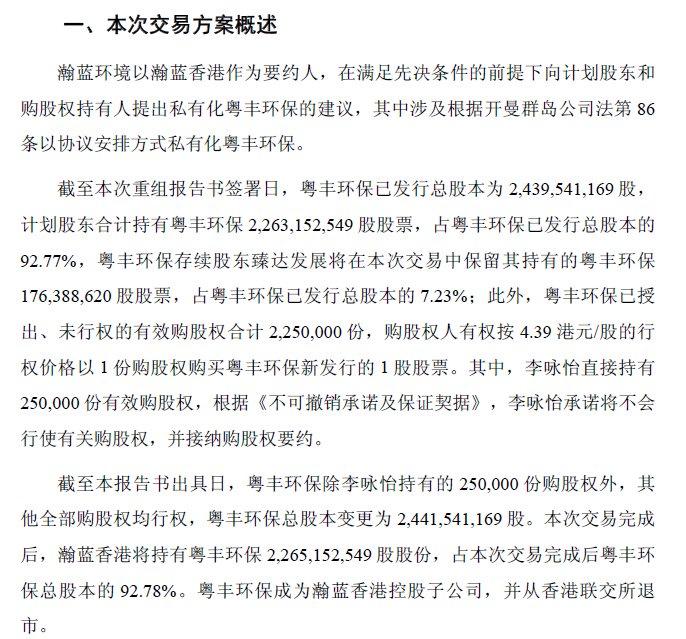 一、本次交易方案概述

瀚蓝环境以瀚蓝香港作为要约人，在满足先决条件的前提下向计划股东和购股权持有人提出私有化粤丰环保的建议，其中涉及根据开曼群岛公司法第 86 条以协议安排方式私有化粤丰环保。

截至本次重组报告书签署日，粤丰环保已发行总股本为 2,439,541,169 股，计划股东合计持有粤丰环保 2,263,152,549 股股票，占粤丰环保已发行总股本的 92.77%，粤丰环保存续股东臻达发展将在本次交易中保留其持有的粤丰环保 176,388,620 股股票，占粤丰环保已发行总股本的 7.23%；此外，粤丰环保已授出、未行权的有效购股权合计 2,250,000 份，购股权人有权按 4.39 港元/股的行权价格以 1 份购股权购买粤丰环保新发行的 1 股股票。其中，李咏怡直接持有 250,000 份有效购股权，根据《不可撤销承诺及保证契据》，李咏怡承诺将不会行使有关购股权，并接纳购股权要约。

截至本报告书出具日，粤丰环保除李咏怡持有的 250,000 份购股权外，其他全部购股权均行权，粤丰环保总股本变更为 2,441,541,169 股。本次交易完成后，瀚蓝香港将持有粤丰环保 2,265,152,549 股股份，占本次交易完成后粤丰环保总股本的 92.78%。粤丰环保成为瀚蓝香港控股子公司，并从香港联交所退市。